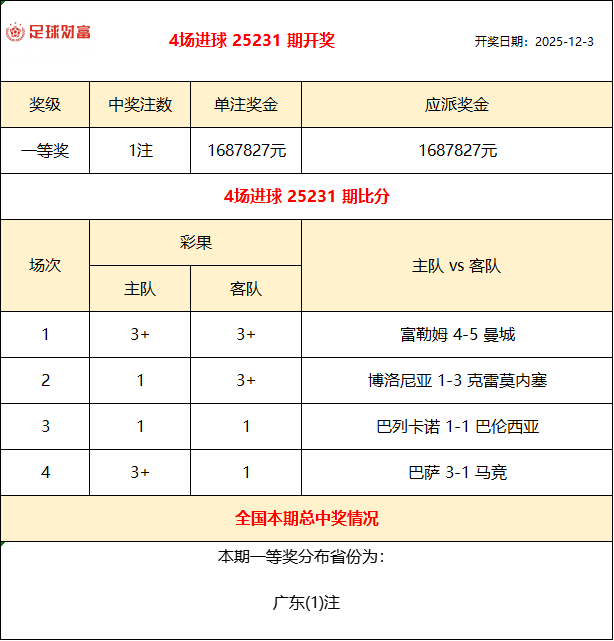 足球财富

4场进球 25231 期开奖

开奖日期：2025-12-3

| 奖级 | 中奖注数 | 单注奖金 | 应派奖金 |
|---|---|---|---|
| 一等奖 | 1注 | 1687827元 | 1687827元 |

4场进球 25231 期比分

| 场次 | 彩果 | | 主队 vs 客队 |
|---|---|---|---|
| | 主队 | 客队 | |
| 1 | 3+ | 3+ | 富勒姆 4-5 曼城 |
| 2 | 1 | 3+ | 博洛尼亚 1-3 克雷莫内塞 |
| 3 | 1 | 1 | 巴列卡诺 1-1 巴伦西亚 |
| 4 | 3+ | 1 | 巴萨 3-1 马竞 |

全国本期总中奖情况

本期一等奖分布省份为：

广东(1)注